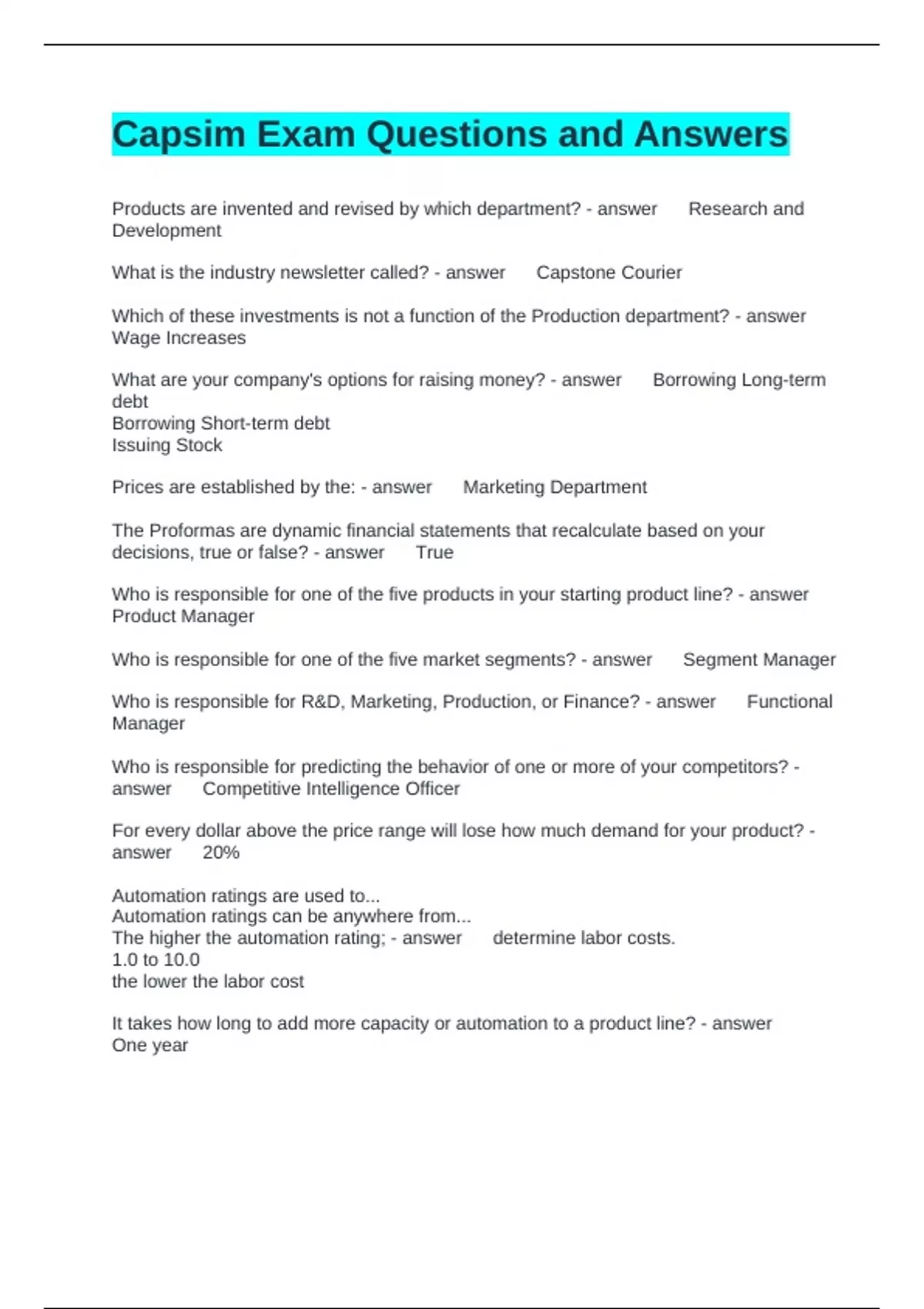 Capsim Exam Questions and Answers

Products are invented and revised by which department? - answer Research and Development

What is the industry newsletter called? - answer Capstone Courier

Which of these investments is not a function of the Production department? - answer Wage Increases

What are your company's options for raising money? - answer Borrowing Long-term debt
Borrowing Short-term debt
Issuing Stock

Prices are established by the: - answer Marketing Department

The Proformas are dynamic financial statements that recalculate based on your decisions, true or false? - answer True

Who is responsible for one of the five products in your starting product line? - answer Product Manager

Who is responsible for one of the five market segments? - answer Segment Manager

Who is responsible for R&D, Marketing, Production, or Finance? - answer Functional Manager

Who is responsible for predicting the behavior of one or more of your competitors? - answer Competitive Intelligence Officer

For every dollar above the price range will lose how much demand for your product? - answer 20%

Automation ratings are used to...
Automation ratings can be anywhere from...
The higher the automation rating; - answer determine labor costs.
1.0 to 10.0
the lower the labor cost

It takes how long to add more capacity or automation to a product line? - answer One year